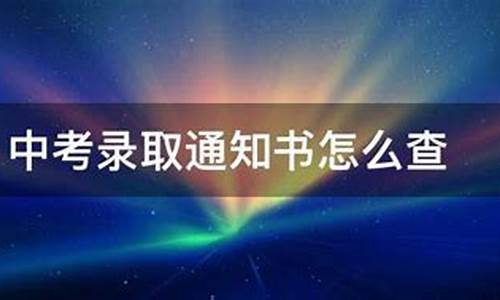 中考录取通知书怎么查